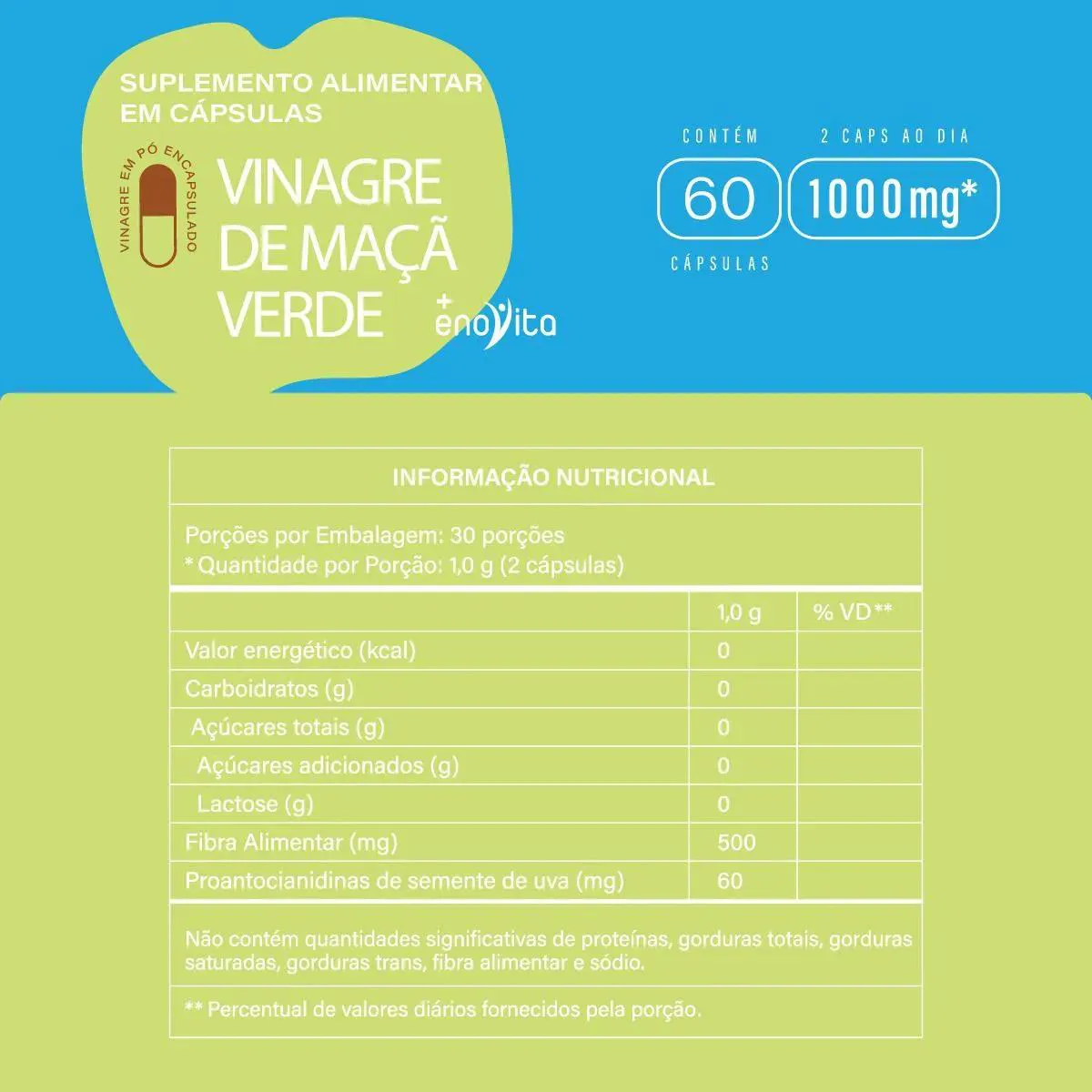 SUPLEMENTO ALIMENTAR EM CÁPSULAS

VINAGRE EM PÓ ENCAPSULADO

VINAGRE DE MAÇÃ VERDE

+ enovita

CONTÉM
60
CÁPSULAS

2 CAPS AO DIA
1000mg*

INFORMAÇÃO NUTRICIONAL

Porções por Embalagem: 30 porções
* Quantidade por Porção: 1,0 g (2 cápsulas)

| | 1,0 g | % VD** |
|---|---|---|
| Valor energético (kcal) | 0 | |
| Carboidratos (g) | 0 | |
| Açúcares totais (g) | 0 | |
| Açúcares adicionados (g) | 0 | |
| Lactose (g) | 0 | |
| Fibra Alimentar (mg) | 500 | |
| Proantocianidinas de semente de uva (mg) | 60 | |

Não contém quantidades significativas de proteínas, gorduras totais, gorduras saturadas, gorduras trans, fibra alimentar e sódio.

** Percentual de valores diários fornecidos pela porção.